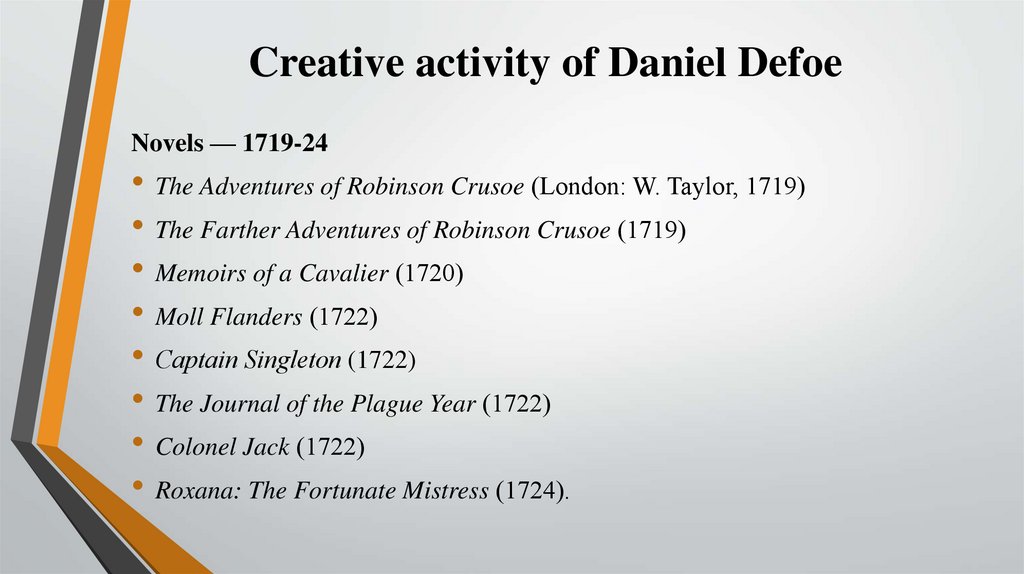 Creative activity of Daniel Defoe

Novels — 1719-24

• The Adventures of Robinson Crusoe (London: W. Taylor, 1719)
• The Farther Adventures of Robinson Crusoe (1719)
• Memoirs of a Cavalier (1720)
• Moll Flanders (1722)
• Captain Singleton (1722)
• The Journal of the Plague Year (1722)
• Colonel Jack (1722)
• Roxana: The Fortunate Mistress (1724).